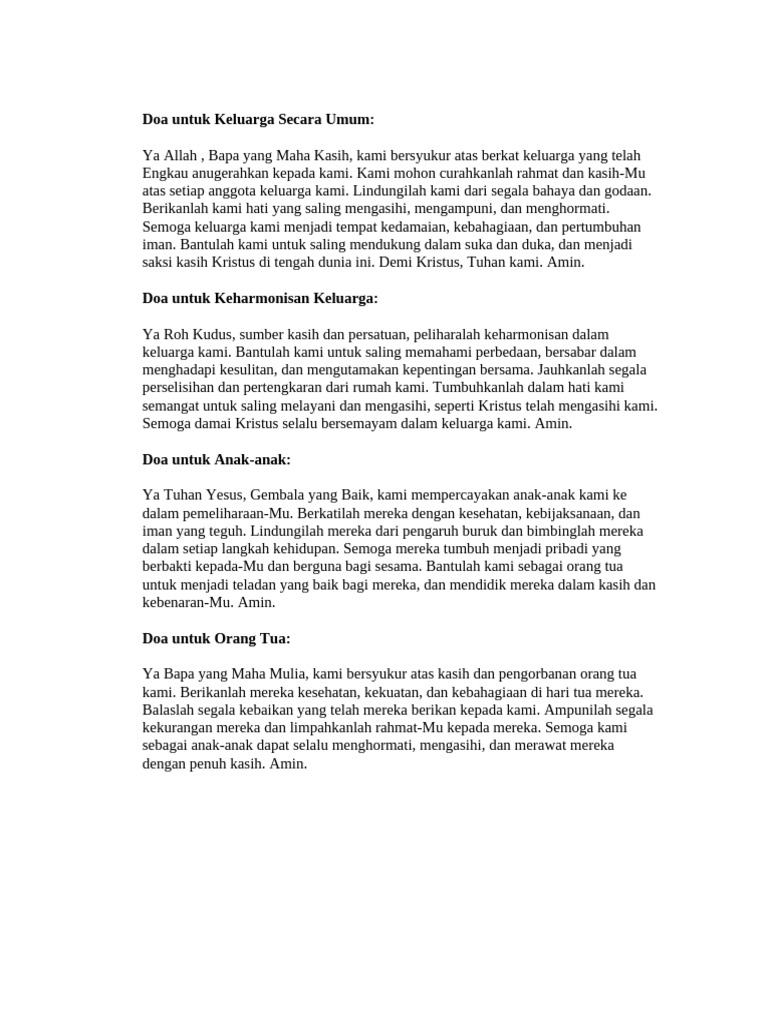 Doa untuk Keluarga Secara Umum:

Ya Allah , Bapa yang Maha Kasih, kami bersyukur atas berkat keluarga yang telah Engkau anugerahkan kepada kami. Kami mohon curahkanlah rahmat dan kasih-Mu atas setiap anggota keluarga kami. Lindungilah kami dari segala bahaya dan godaan. Berikanlah kami hati yang saling mengasihi, mengampuni, dan menghormati. Semoga keluarga kami menjadi tempat kedamaian, kebahagiaan, dan pertumbuhan iman. Bantulah kami untuk saling mendukung dalam suka dan duka, dan menjadi saksi kasih Kristus di tengah dunia ini. Demi Kristus, Tuhan kami. Amin.

Doa untuk Keharmonisan Keluarga:

Ya Roh Kudus, sumber kasih dan persatuan, peliharalah keharmonisan dalam keluarga kami. Bantulah kami untuk saling memahami perbedaan, bersabar dalam menghadapi kesulitan, dan mengutamakan kepentingan bersama. Jauhkanlah segala perselisihan dan pertengkaran dari rumah kami. Tumbuhkanlah dalam hati kami semangat untuk saling melayani dan mengasihi, seperti Kristus telah mengasihi kami. Semoga damai Kristus selalu bersemayam dalam keluarga kami. Amin.

Doa untuk Anak-anak:

Ya Tuhan Yesus, Gembala yang Baik, kami mempercayakan anak-anak kami ke dalam pemeliharaan-Mu. Berkatilah mereka dengan kesehatan, kebijaksanaan, dan iman yang teguh. Lindungilah mereka dari pengaruh buruk dan bimbinglah mereka dalam setiap langkah kehidupan. Semoga mereka tumbuh menjadi pribadi yang berbakti kepada-Mu dan berguna bagi sesama. Bantulah kami sebagai orang tua untuk menjadi teladan yang baik bagi mereka, dan mendidik mereka dalam kasih dan kebenaran-Mu. Amin.

Doa untuk Orang Tua:

Ya Bapa yang Maha Mulia, kami bersyukur atas kasih dan pengorbanan orang tua kami. Berikanlah mereka kesehatan, kekuatan, dan kebahagiaan di hari tua mereka. Balaslah segala kebaikan yang telah mereka berikan kepada kami. Ampunilah segala kekurangan mereka dan limpahkanlah rahmat-Mu kepada mereka. Semoga kami sebagai anak-anak dapat selalu menghormati, mengasihi, dan merawat mereka dengan penuh kasih. Amin.